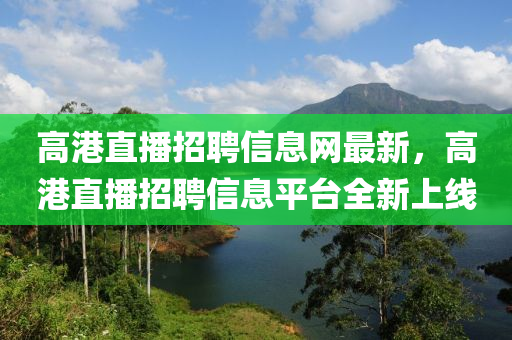 高港直播招聘信息网最新，高港直播招聘信息平台全新上线